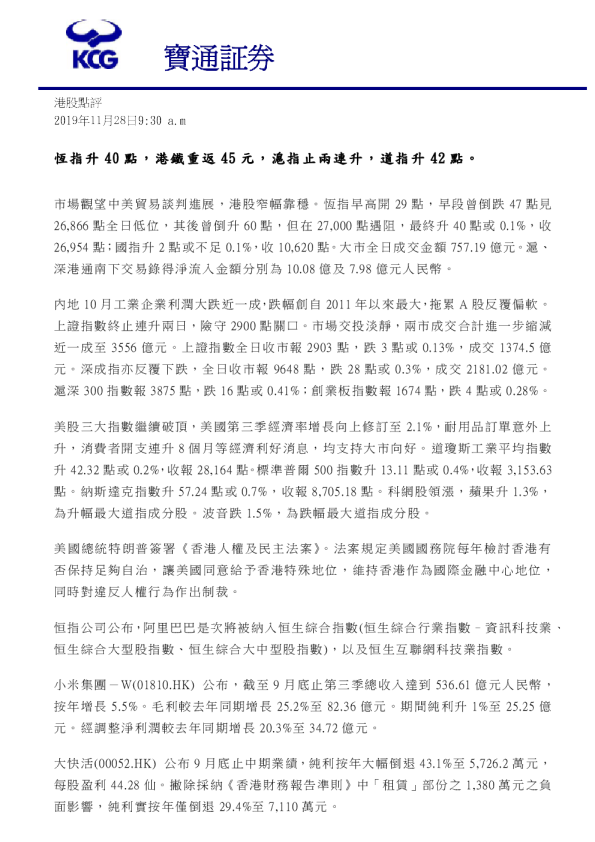 KCG 寶通証券

港股點評
2019年11月28日9:30 a.m

恆指升 40 點，港鐵重返 45 元，滬指止兩連升，道指升 42 點。

市場觀望中美貿易談判進展，港股窄幅靠穩。恆指早高開 29 點，早段曾倒跌 47 點見 26,866 點全日低位，其後曾倒升 60 點，但在 27,000 點遇阻，最終升 40 點或 0.1%，收 26,954 點；國指升 2 點或不足 0.1%，收 10,620 點。大市全日成交金額 757.19 億元。滬、深港通南下交易錄得淨流入金額分別為 10.08 億及 7.98 億元人民幣。

內地 10 月工業企業利潤大跌近一成，跌幅創自 2011 年以來最大，拖累 A 股反覆偏軟。上證指數終止連升兩日，險守 2900 點關口。市場交投淡靜，兩市成交合計進一步縮減近一成至 3556 億元。上證指數全日收市報 2903 點，跌 3 點或 0.13%，成交 1374.5 億元。深成指亦反覆下跌，全日收市報 9648 點，跌 28 點或 0.3%，成交 2181.02 億元。滬深 300 指數報 3875 點，跌 16 點或 0.41%；創業板指數報 1674 點，跌 4 點或 0.28%。

美股三大指數繼續破頂，美國第三季經濟率增長向上修訂至 2.1%，耐用品訂單意外上升，消費者開支連升 8 個月等經濟利好消息，均支持大市向好。道瓊斯工業平均指數升 42.32 點或 0.2%，收報 28,164 點。標準普爾 500 指數升 13.11 點或 0.4%，收報 3,153.63 點。納斯達克指數升 57.24 點或 0.7%，收報 8,705.18 點。科網股領漲，蘋果升 1.3%，為升幅最大道指成分股。波音跌 1.5%，為跌幅最大道指成分股。

美國總統特朗普簽署《香港人權及民主法案》。法案規定美國國務院每年檢討香港有否保持足夠自治，讓美國同意給予香港特殊地位，維持香港作為國際金融中心地位，同時對違反人權行為作出制裁。

恒指公司公布，阿里巴巴是次將被納入恒生綜合指數(恒生綜合行業指數－資訊科技業、恒生綜合大型股指數、恒生綜合大中型股指數)，以及恒生互聯網科技業指數。

小米集團－W(01810.HK) 公布，截至 9 月底止第三季總收入達到 536.61 億元人民幣，按年增長 5.5%。毛利較去年同期增長 25.2%至 82.36 億元。期間純利升 1%至 25.25 億元。經調整淨利潤較去年同期增長 20.3%至 34.72 億元。

大快活(00052.HK) 公布 9 月底止中期業績，純利按年大幅倒退 43.1%至 5,726.2 萬元，每股盈利 44.28 仙。撇除採納《香港財務報告準則》中「租賃」部份之 1,380 萬元之負面影響，純利實按年僅倒退 29.4%至 7,110 萬元。